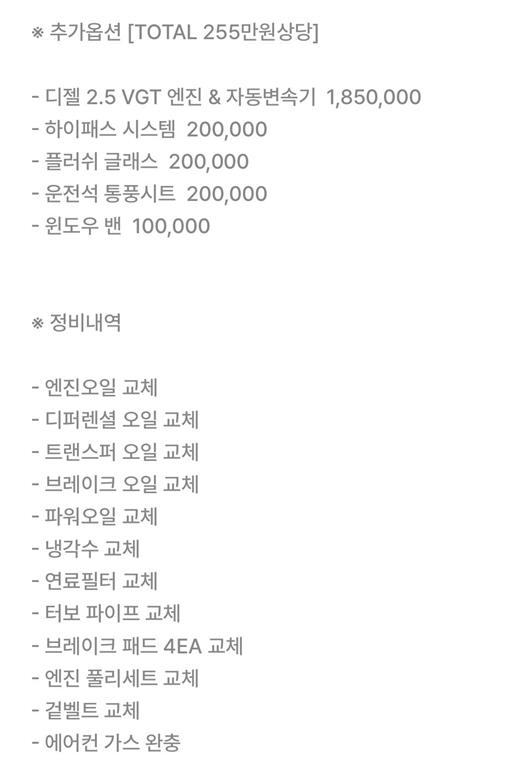 ※ 추가옵션 [TOTAL 255만원상당]

- 디젤 2.5 VGT 엔진 & 자동변속기 1,850,000
- 하이패스 시스템 200,000
- 플러쉬 글래스 200,000
- 운전석 통풍시트 200,000
- 윈도우 밴 100,000

※ 정비내역

- 엔진오일 교체
- 디퍼렌셜 오일 교체
- 트랜스퍼 오일 교체
- 브레이크 오일 교체
- 파워오일 교체
- 냉각수 교체
- 연료필터 교체
- 터보 파이프 교체
- 브레이크 패드 4EA 교체
- 엔진 풀리세트 교체
- 겉벨트 교체
- 에어컨 가스 완충